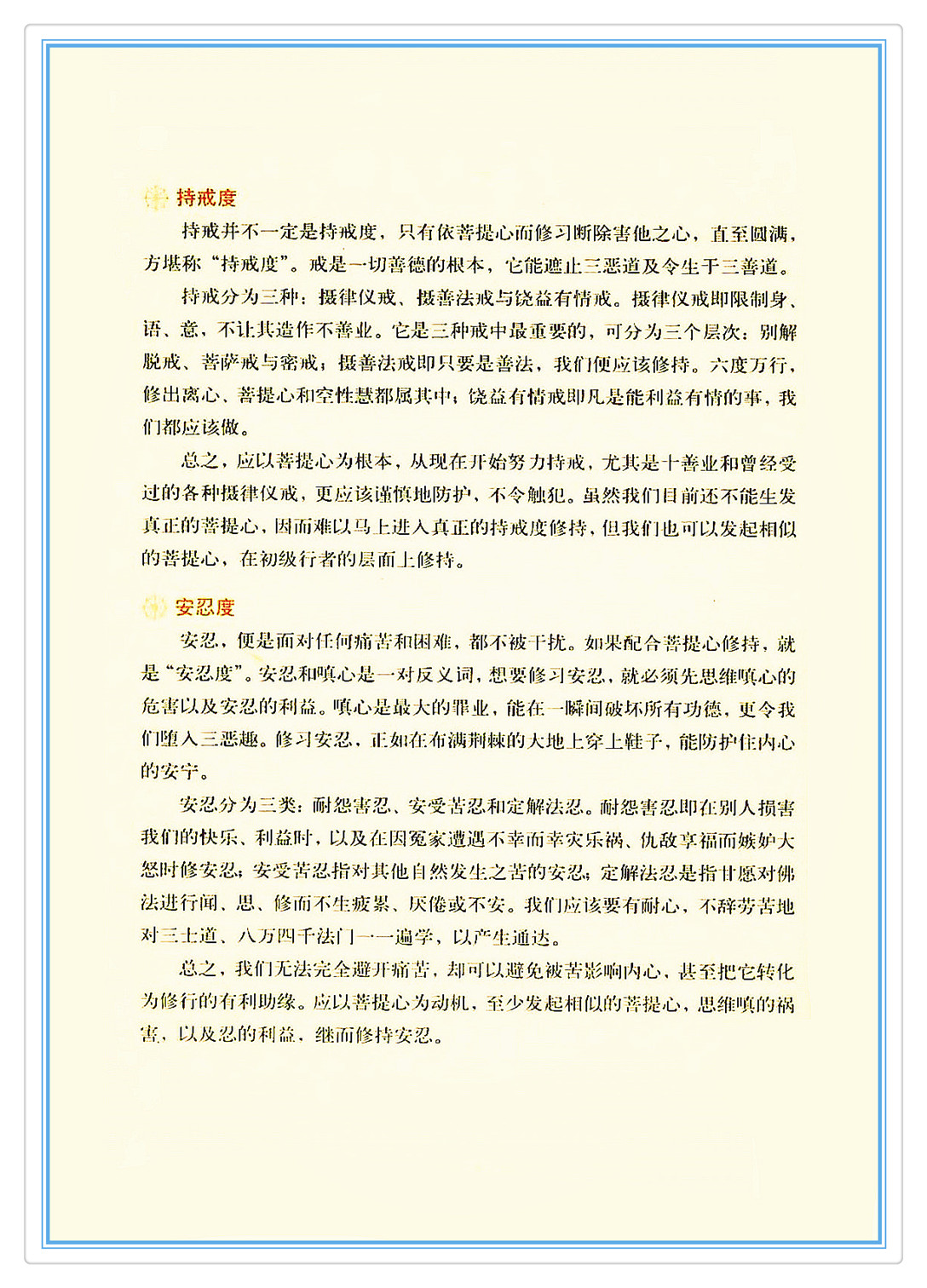 持戒度

持戒并不一定是持戒度，只有依菩提心而修习断除害他之心，直至圆满，方堪称“持戒度”。戒是一切善德的根本，它能遮止三恶道及令生于三善道。

持戒分为三种：摄律仪戒、摄善法戒与饶益有情戒。摄律仪戒即限制身、语、意，不让其造作不善业。它是三种戒中最重要的，可分为三个层次：别解脱戒、菩萨戒与密戒；摄善法戒即只要是善法，我们便应该修持。六度万行，修出离心、菩提心和空性慧都属其中；饶益有情戒即凡是能利益有情的事，我们都应该做。

总之，应以菩提心为根本，从现在开始努力持戒，尤其是十善业和曾经受过的各种摄律仪戒，更应该谨慎地防护，不令触犯。虽然我们目前还不能生发真正的菩提心，因而难以马上进入真正的持戒度修持，但我们也可以发起相似的菩提心，在初级行者的层面上修持。

安忍度

安忍，便是面对任何痛苦和困难，都不被干扰。如果配合菩提心修持，就是“安忍度”。安忍和嗔心是一对反义词，想要修习安忍，就必须先思维嗔心的危害以及安忍的利益。嗔心是最大的罪业，能在一瞬间破坏所有功德，更令我们堕入三恶趣。修习安忍，正如在布满荆棘的大地上穿上鞋子，能防护住内心的安宁。

安忍分为三类：耐怨害忍、安受苦忍和定解法忍。耐怨害忍即在别人损害我们的快乐、利益时，以及在因冤家遭遇不幸而幸灾乐祸、仇敌享福而嫉妒大怒时修安忍；安受苦忍指对其他自然发生之苦的安忍；定解法忍是指甘愿对佛法进行闻、思、修而不生疲累、厌倦或不安。我们应该要有耐心，不辞劳苦地对三士道、八万四千法门一一遍学，以产生通达。

总之，我们无法完全避开痛苦，却可以避免被苦影响内心，甚至把它转化为修行的有利助缘。应以菩提心为动机，至少发起相似的菩提心，思维嗔的祸害，以及忍的利益，继而修持安忍。